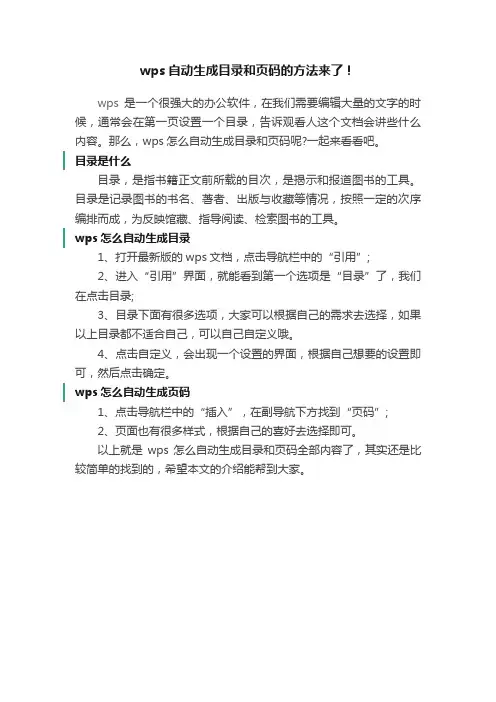 wps 自动生成目录和页码的方法来了！

wps 是一个很强大的办公软件，在我们需要编辑大量的文字的时候，通常会在第一页设置一个目录，告诉观看人这个文档会讲些什么内容。那么，wps 怎么自动生成目录和页码呢?一起来看看吧。

目录是什么

目录，是指书籍正文前所载的目次，是揭示和报道图书的工具。目录是记录图书的书名、著者、出版与收藏等情况，按照一定的次序编排而成，为反映馆藏、指导阅读、检索图书的工具。

wps 怎么自动生成目录

1、打开最新版的 wps 文档，点击导航栏中的“引用”；

2、进入“引用”界面，就能看到第一个选项是“目录”了，我们在点击目录;

3、目录下面有很多选项，大家可以根据自己的需求去选择，如果以上目录都不适合自己，可以自己自定义哦。

4、点击自定义，会出现一个设置的界面，根据自己想要的设置即可，然后点击确定。

wps 怎么自动生成页码

1、点击导航栏中的“插入”，在副导航下方找到“页码”；

2、页面也有很多样式，根据自己的喜好去选择即可。

以上就是 wps 怎么自动生成目录和页码全部内容了，其实还是比较简单的找到的，希望本文的介绍能帮到大家。